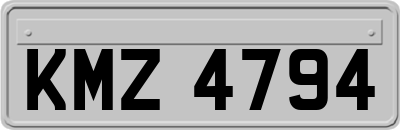 KMZ 4794